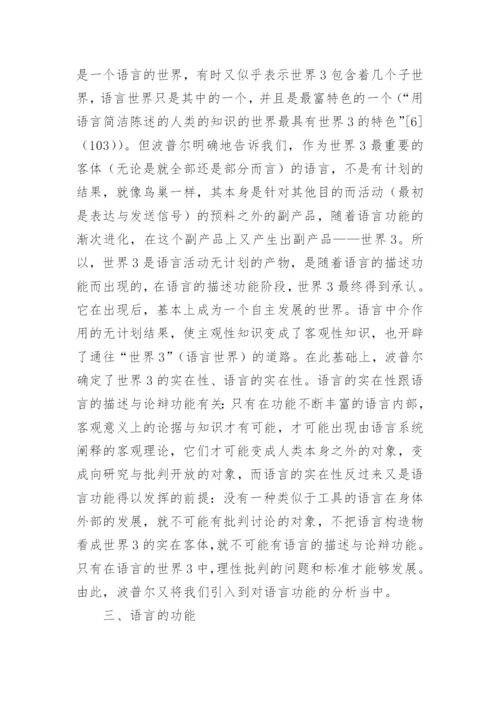 是一个语言的世界，有时又似乎表示世界 3 包含着几个子世界，语言世界只是其中的一个，并且是最富特色的一个（“用语言简洁陈述的人类的知识的世界最具有世界 3 的特色”[6]（103））。但波普尔明确地告诉我们，作为世界 3 最重要的客体（无论是就全部还是部分而言）的语言，不是有计划的结果，就像鸟巢一样，其本身是针对其他目的而活动（最初是表达与发送信号）的预料之外的副产品，随着语言功能的渐次进化，在这个副产品上又产生出副产品——世界 3。所以，世界 3 是语言活动无计划的产物，是随着语言的描述功能而出现的，在语言的描述功能阶段，世界 3 最终得到承认。它在出现后，基本上成为一个自主发展的世界。语言中介作用的无计划结果，使主观性知识变成了客观性知识，也开辟了通往“世界 3”（语言世界）的道路。在此基础上，波普尔确定了世界 3 的实在性、语言的实在性。语言的实在性跟语言的描述与论辩功能有关：只有在功能不断丰富的语言内部，客观意义上的论据与知识才有可能，才可能出现由语言系统阐释的客观理论，它们才可能变成人类本身之外的对象，变成向研究与批判开放的对象，而语言的实在性反过来又是语言功能得以发挥的前提：没有一种类似于工具的语言在身体外部的发展，就不可能有批判讨论的对象，不把语言构造物看成世界 3 的实在客体，就不可能有语言的描述与论辩功能。只有在语言的世界 3 中，理性批判的问题和标准才能够发展。由此，波普尔又将我们引入到对语言功能的分析当中。

三、语言的功能